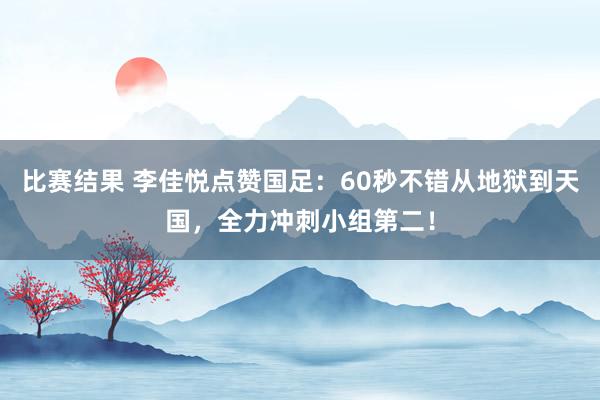 比赛结果 李佳悦点赞国足：60秒不错从地狱到天国，全力冲刺小组第二！